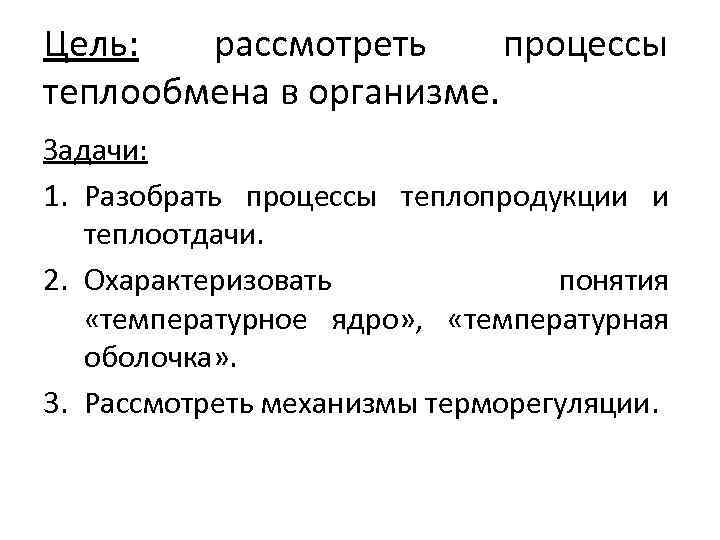 Цель: рассмотреть процессы теплообмена в организме.

Задачи:

1. Разобрать процессы теплопродукции и теплоотдачи.
2. Охарактеризовать понятия «температурное ядро», «температурная оболочка».
3. Рассмотреть механизмы терморегуляции.